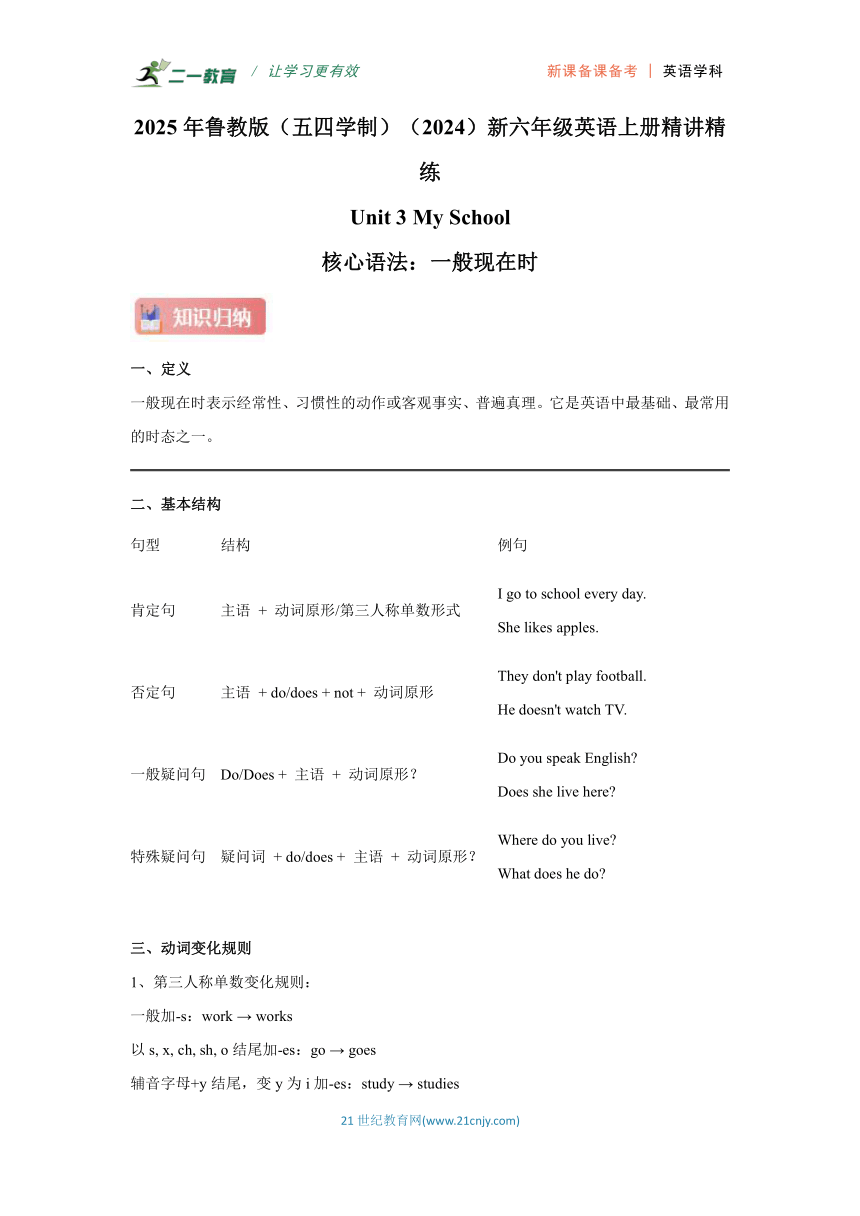 二一教育 / 让学习更有效

新课备课备考 | 英语学科

2025 年鲁教版（五四学制）（2024）新六年级英语上册精讲精练

Unit 3 My School

核心语法：一般现在时

知识归纳

一、定义

一般现在时表示经常性、习惯性的动作或客观事实、普遍真理。它是英语中最基础、最常用的时态之一。

二、基本结构

| 句型 | 结构 | 例句 |
|---|---|---|
| 肯定句 | 主语 + 动词原形/第三人称单数形式 | I go to school every day. She likes apples. |
| 否定句 | 主语 + do/does + not + 动词原形 | They don't play football. He doesn't watch TV. |
| 一般疑问句 | Do/Does + 主语 + 动词原形？ | Do you speak English? Does she live here? |
| 特殊疑问句 | 疑问词 + do/does + 主语 + 动词原形？ | Where do you live? What does he do? |

三、动词变化规则

1、第三人称单数变化规则：

一般加-s：work → works

以 s, x, ch, sh, o 结尾加-es：go → goes

辅音字母+y 结尾，变 y 为 i 加-es：study → studies

21 世纪教育网(www.21cnjy.com)